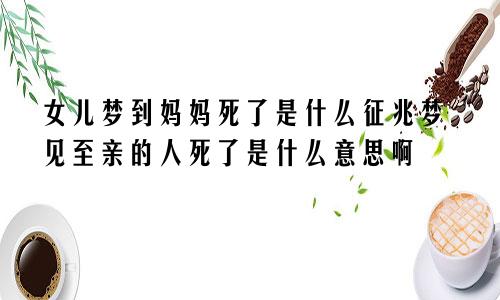 女儿梦到妈妈死了是什么征兆梦见至亲的人死了是什么意思啊